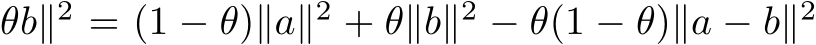 $\theta b\|^2 = (1-\theta)\|a\|^2 + \theta\|b\|^2 - \theta(1-\theta)\|a-b\|^2$